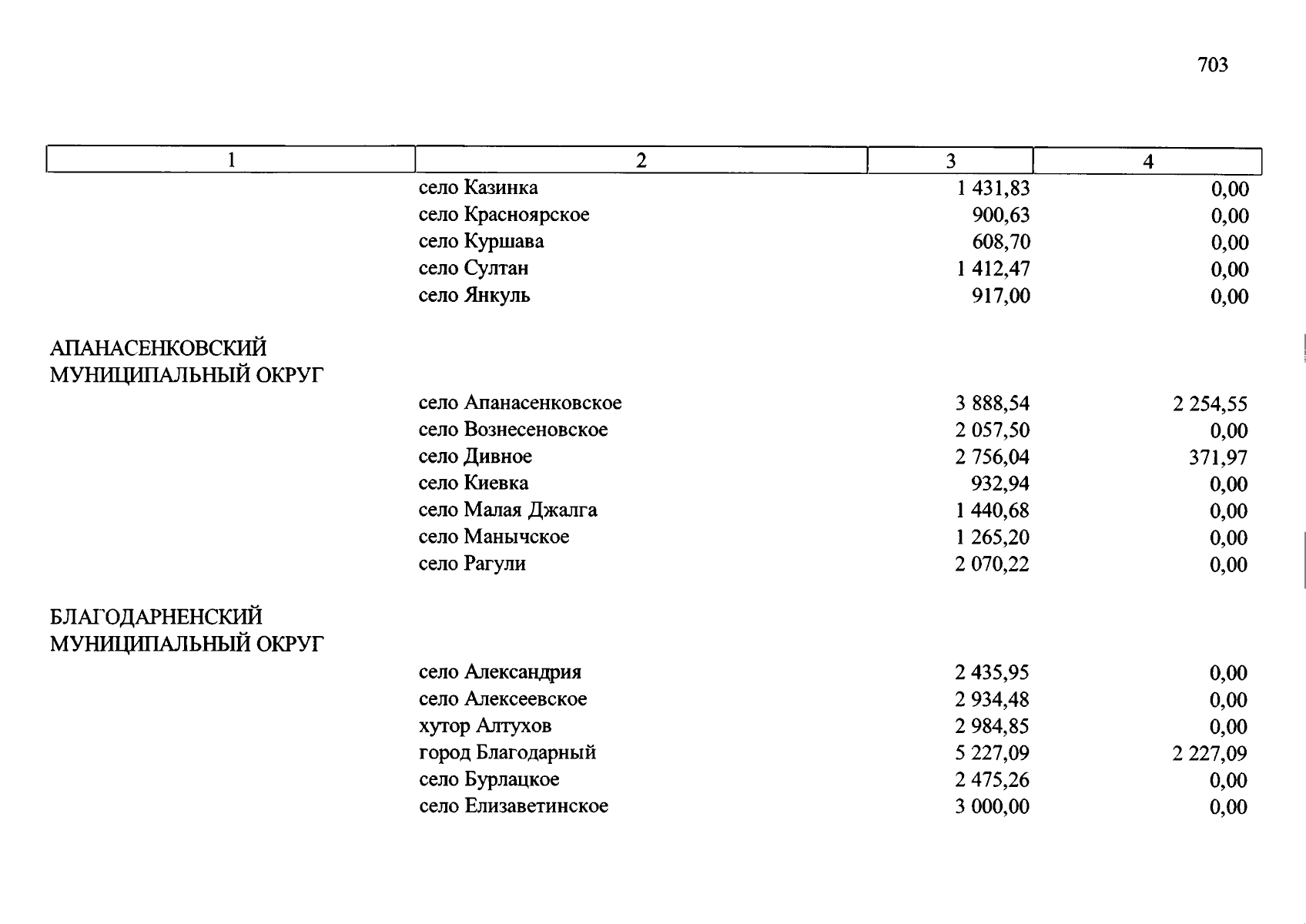 703

| 1 | 2 | 3 | 4 |
|---|---|---|---|
|  | село Казинка | 1 431,83 | 0,00 |
|  | село Красноярское | 900,63 | 0,00 |
|  | село Куршава | 608,70 | 0,00 |
|  | село Султан | 1 412,47 | 0,00 |
|  | село Янкуль | 917,00 | 0,00 |
| АПАНАСЕНКОВСКИЙ МУНИЦИПАЛЬНЫЙ ОКРУГ |  |  |  |
|  | село Апанасенковское | 3 888,54 | 2 254,55 |
|  | село Вознесеновское | 2 057,50 | 0,00 |
|  | село Дивное | 2 756,04 | 371,97 |
|  | село Киевка | 932,94 | 0,00 |
|  | село Малая Джалга | 1 440,68 | 0,00 |
|  | село Манычское | 1 265,20 | 0,00 |
|  | село Рагули | 2 070,22 | 0,00 |
| БЛАГОДАРНЕНСКИЙ МУНИЦИПАЛЬНЫЙ ОКРУГ |  |  |  |
|  | село Александрия | 2 435,95 | 0,00 |
|  | село Алексеевское | 2 934,48 | 0,00 |
|  | хутор Алтухов | 2 984,85 | 0,00 |
|  | город Благодарный | 5 227,09 | 2 227,09 |
|  | село Бурлацкое | 2 475,26 | 0,00 |
|  | село Елизаветинское | 3 000,00 | 0,00 |